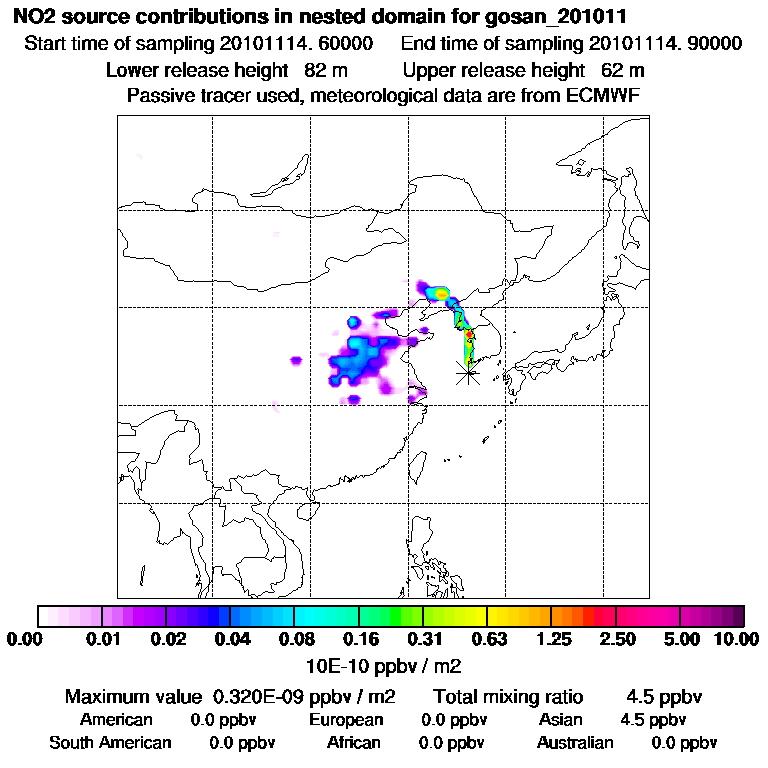 NO2 source contributions in nested domain for gosan_201011

Start time of sampling 20101114. 60000     End time of sampling 20101114. 90000

Lower release height 82 m     Upper release height 62 m

Passive tracer used, meteorological data are from ECMWF

0.00 0.01 0.02 0.04 0.08 0.16 0.31 0.63 1.25 2.50 5.00 10.00

10E-10 ppbv / m2

Maximum value 0.320E-09 ppbv / m2     Total mixing ratio 4.5 ppbv

American 0.0 ppbv     European 0.0 ppbv     Asian 4.5 ppbv

South American 0.0 ppbv     African 0.0 ppbv     Australian 0.0 ppbv